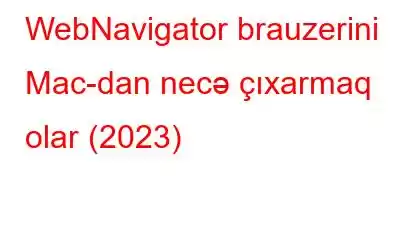 WebNavigator brauzerini Mac-dan necə çıxarmaq olar (2023)